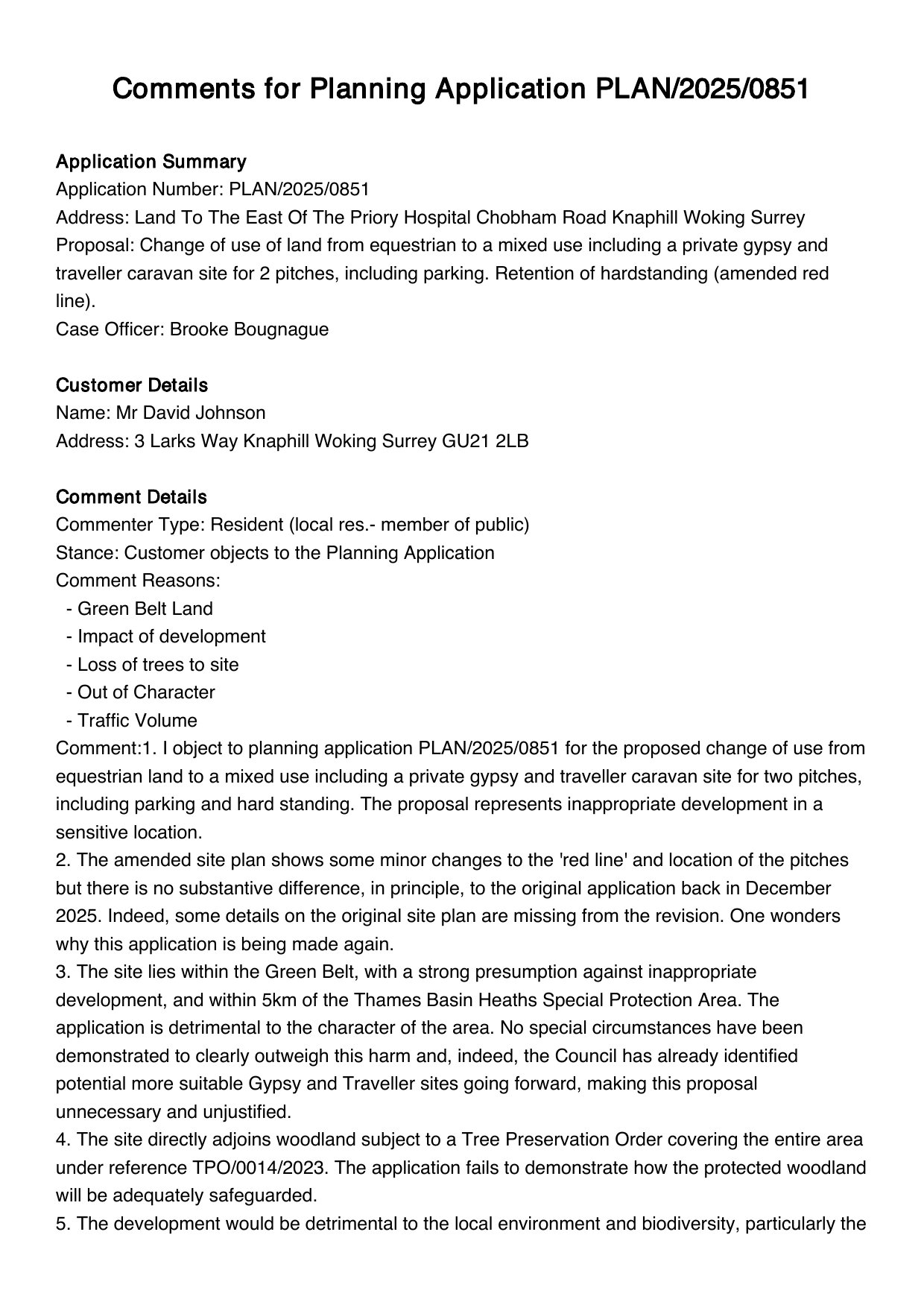 Comments for Planning Application PLAN/2025/0851

Application Summary
Application Number: PLAN/2025/0851
Address: Land To The East Of The Priory Hospital Chobham Road Knaphill Woking Surrey
Proposal: Change of use of land from equestrian to a mixed use including a private gypsy and traveller caravan site for 2 pitches, including parking. Retention of hardstanding (amended red line).
Case Officer: Brooke Bougnague

Customer Details
Name: Mr David Johnson
Address: 3 Larks Way Knaphill Woking Surrey GU21 2LB

Comment Details
Commenter Type: Resident (local res.- member of public)
Stance: Customer objects to the Planning Application
Comment Reasons:
- Green Belt Land
- Impact of development
- Loss of trees to site
- Out of Character
- Traffic Volume
Comment:1. I object to planning application PLAN/2025/0851 for the proposed change of use from equestrian land to a mixed use including a private gypsy and traveller caravan site for two pitches, including parking and hard standing. The proposal represents inappropriate development in a sensitive location.
2. The amended site plan shows some minor changes to the 'red line' and location of the pitches but there is no substantive difference, in principle, to the original application back in December 2025. Indeed, some details on the original site plan are missing from the revision. One wonders why this application is being made again.
3. The site lies within the Green Belt, with a strong presumption against inappropriate development, and within 5km of the Thames Basin Heaths Special Protection Area. The application is detrimental to the character of the area. No special circumstances have been demonstrated to clearly outweigh this harm and, indeed, the Council has already identified potential more suitable Gypsy and Traveller sites going forward, making this proposal unnecessary and unjustified.
4. The site directly adjoins woodland subject to a Tree Preservation Order covering the entire area under reference TPO/0014/2023. The application fails to demonstrate how the protected woodland will be adequately safeguarded.
5. The development would be detrimental to the local environment and biodiversity, particularly the